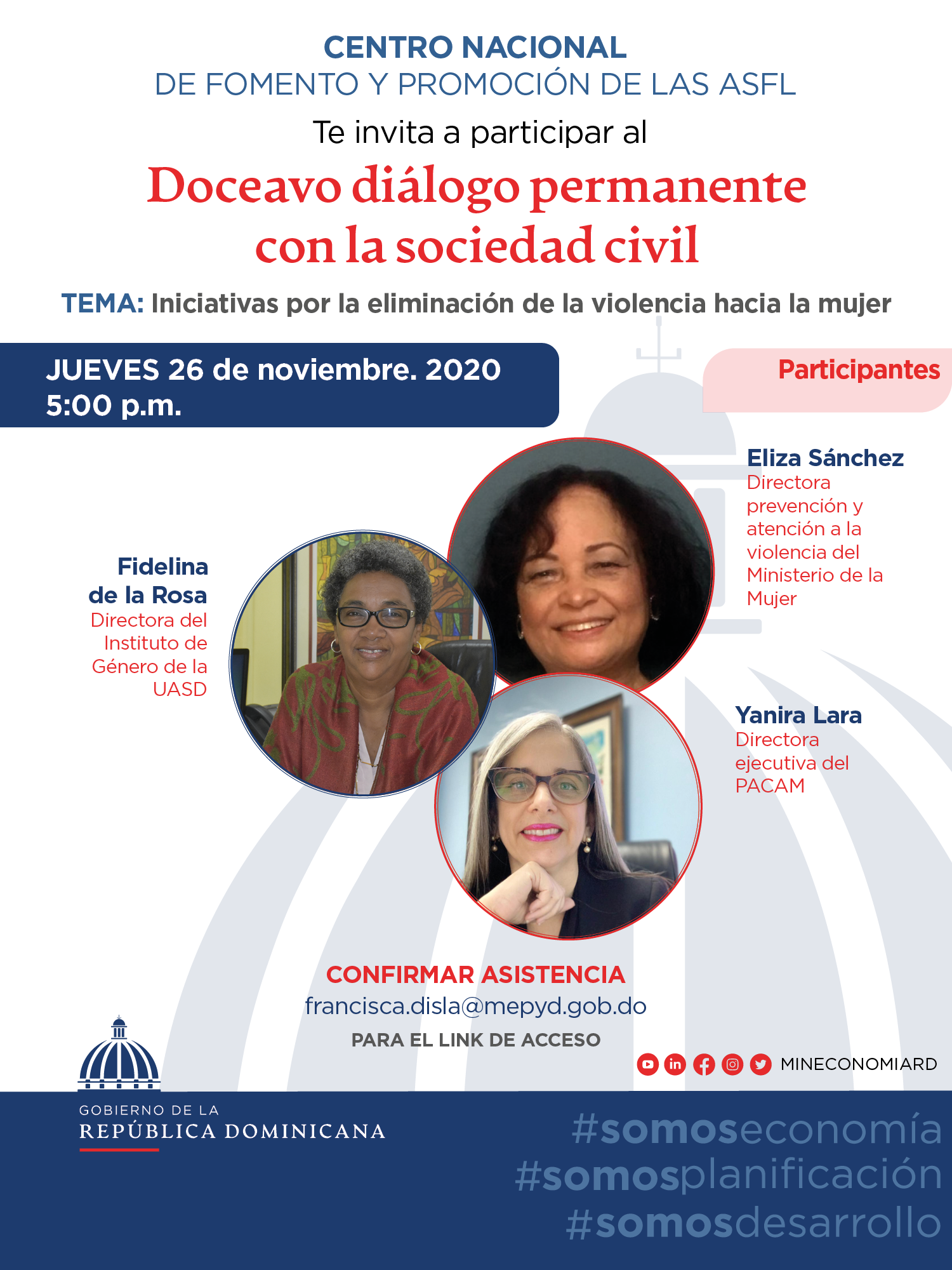 CENTRO NACIONAL
DE FOMENTO Y PROMOCIÓN DE LAS ASFL

Te invita a participar al

Doceavo diálogo permanente con la sociedad civil

TEMA: Iniciativas por la eliminación de la violencia hacia la mujer

JUEVES 26 de noviembre. 2020
5:00 p.m.

Participantes

Eliza Sánchez
Directora prevención y atención a la violencia del Ministerio de la Mujer

Fidelina de la Rosa
Directora del Instituto de Género de la UASD

Yanira Lara
Directora ejecutiva del PACAM

CONFIRMAR ASISTENCIA
francisca.disla@mepyd.gob.do
PARA EL LINK DE ACCESO

MINECONOMIARD

GOBIERNO DE LA
REPÚBLICA DOMINICANA

#somoseconomía
#somosplanificación
#somosdesarrollo